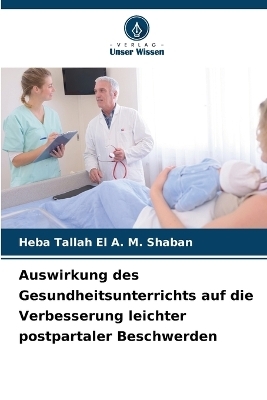 - VERLAG -
Unser Wissen

Heba Tallah El A. M. Shaban

Auswirkung des Gesundheitsunterrichts auf die Verbesserung leichter postpartaler Beschwerden